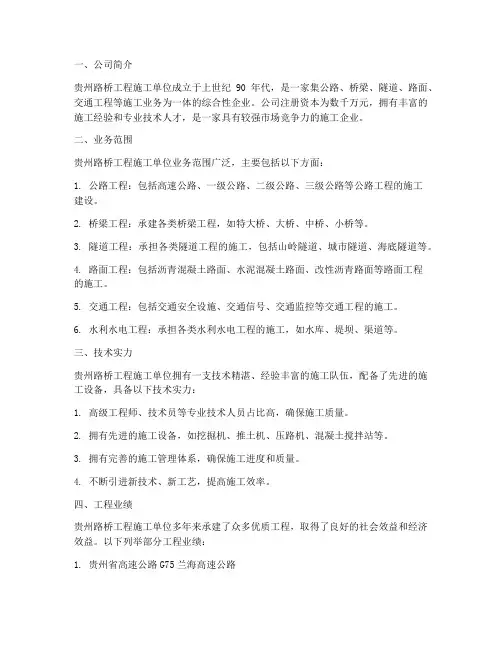 一、公司简介

贵州路桥工程施工单位成立于上世纪 90 年代，是一家集公路、桥梁、隧道、路面、交通工程等施工业务为一体的综合性企业。公司注册资本为数千万元，拥有丰富的施工经验和专业技术人才，是一家具有较强市场竞争力的施工企业。

二、业务范围

贵州路桥工程施工单位业务范围广泛，主要包括以下方面：

1. 公路工程：包括高速公路、一级公路、二级公路、三级公路等公路工程的施工建设。

2. 桥梁工程：承建各类桥梁工程，如特大桥、大桥、中桥、小桥等。

3. 隧道工程：承担各类隧道工程的施工，包括山岭隧道、城市隧道、海底隧道等。

4. 路面工程：包括沥青混凝土路面、水泥混凝土路面、改性沥青路面等路面工程的施工。

5. 交通工程：包括交通安全设施、交通信号、交通监控等交通工程的施工。

6. 水利水电工程：承担各类水利水电工程的施工，如水库、堤坝、渠道等。

三、技术实力

贵州路桥工程施工单位拥有一支技术精湛、经验丰富的施工队伍，配备了先进的施工设备，具备以下技术实力：

1. 高级工程师、技术员等专业技术人员占比高，确保施工质量。

2. 拥有先进的施工设备，如挖掘机、推土机、压路机、混凝土搅拌站等。

3. 拥有完善的施工管理体系，确保施工进度和质量。

4. 不断引进新技术、新工艺，提高施工效率。

四、工程业绩

贵州路桥工程施工单位多年来承建了众多优质工程，取得了良好的社会效益和经济效益。以下列举部分工程业绩：

1. 贵州省高速公路 G75 兰海高速公路